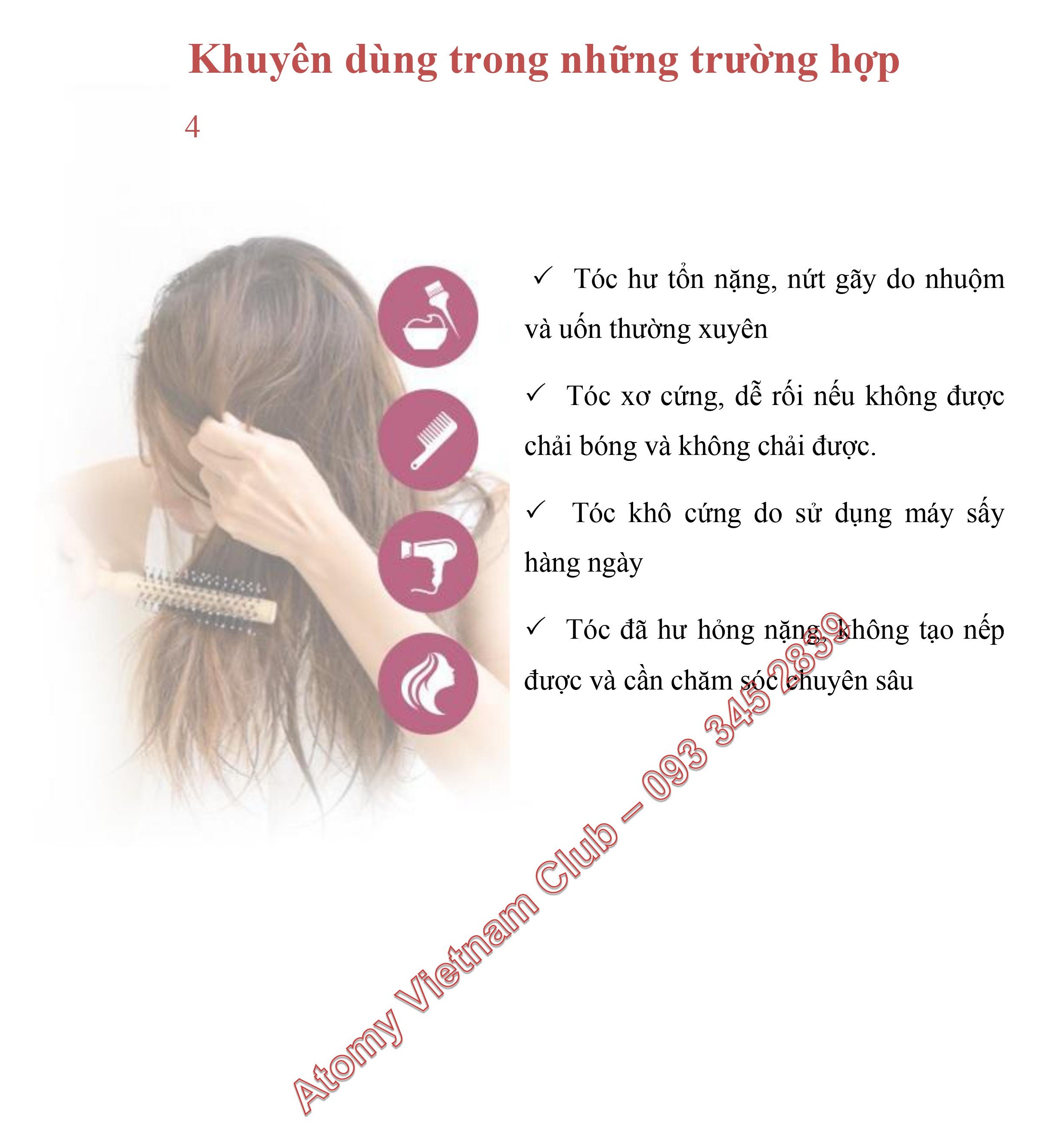 Khuyên dùng trong những trường hợp

4

✓ Tóc hư tổn nặng, nứt gãy do nhuộm và uốn thường xuyên

✓ Tóc xơ cứng, dễ rối nếu không được chải bóng và không chải được.

✓ Tóc khô cứng do sử dụng máy sấy hàng ngày

✓ Tóc đã hư hỏng nặng, không tạo nếp được và cần chăm sóc chuyên sâu

Atomy Vietnam Club – 093 345 2839